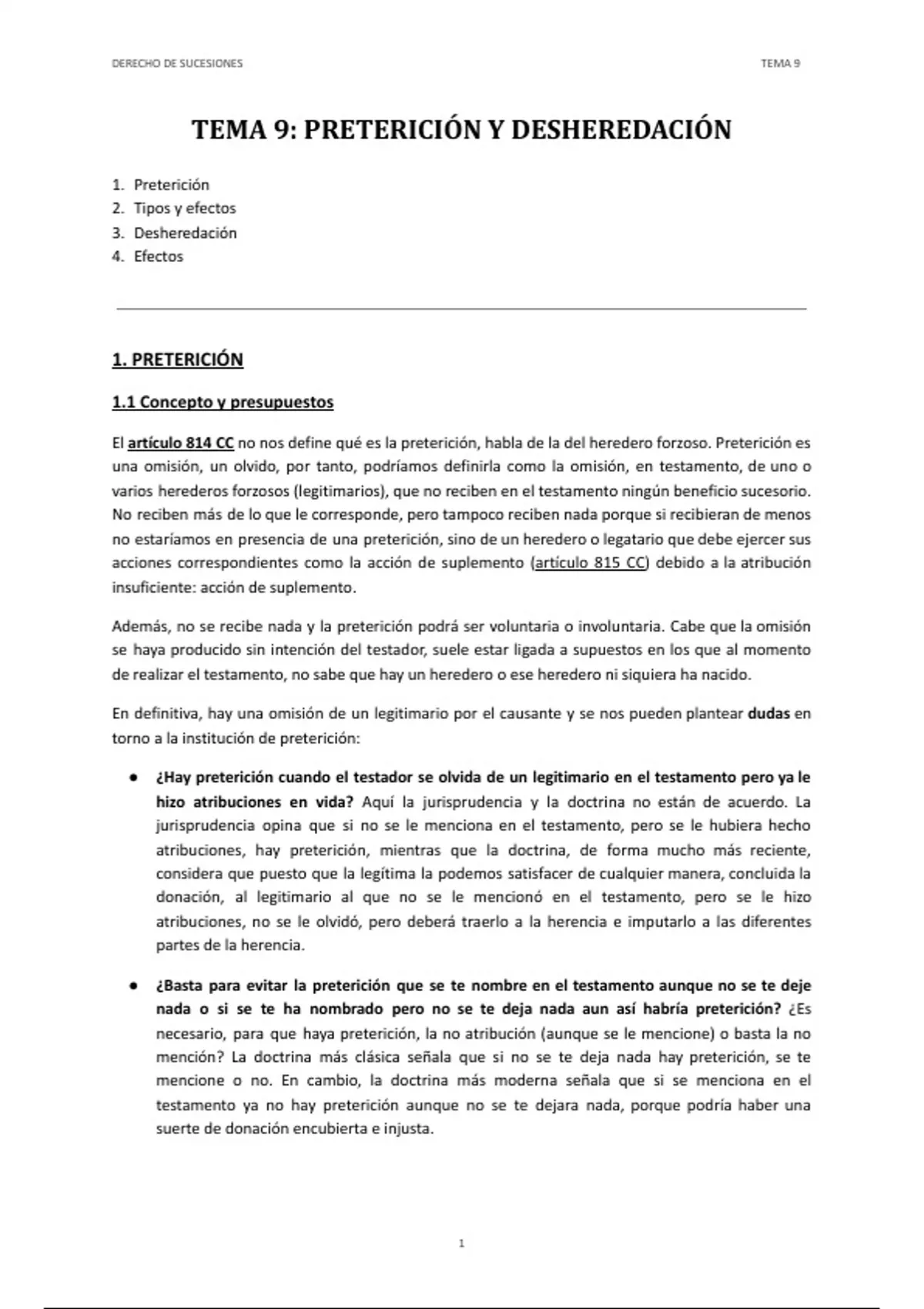 DERECHO DE SUCESIONES TEMA 9

TEMA 9: PRETERICIÓN Y DESHEREDACIÓN

1. Preterición
2. Tipos y efectos
3. Desheredación
4. Efectos

1. PRETERICIÓN

1.1 Concepto y presupuestos

El artículo 814 CC no nos define qué es la preterición, habla de la del heredero forzoso. Preterición es una omisión, un olvido, por tanto, podríamos definirla como la omisión, en testamento, de uno o varios herederos forzosos (legitimarios), que no reciben en el testamento ningún beneficio sucesorio. No reciben más de lo que le corresponde, pero tampoco reciben nada porque si recibieran de menos no estaríamos en presencia de una preterición, sino de un heredero o legatario que debe ejercer sus acciones correspondientes como la acción de suplemento (artículo 815 CC) debido a la atribución insuficiente: acción de suplemento.

Además, no se recibe nada y la preterición podrá ser voluntaria o involuntaria. Cabe que la omisión se haya producido sin intención del testador, suele estar ligada a supuestos en los que al momento de realizar el testamento, no sabe que hay un heredero o ese heredero ni siquiera ha nacido.

En definitiva, hay una omisión de un legitimario por el causante y se nos pueden plantear dudas en torno a la institución de preterición:

● ¿Hay preterición cuando el testador se olvida de un legitimario en el testamento pero ya le hizo atribuciones en vida? Aquí la jurisprudencia y la doctrina no están de acuerdo. La jurisprudencia opina que si no se le menciona en el testamento, pero se le hubiera hecho atribuciones, hay preterición, mientras que la doctrina, de forma mucho más reciente, considera que puesto que la legítima la podemos satisfacer de cualquier manera, concluida la donación, al legitimario al que no se le mencionó en el testamento, pero se le hizo atribuciones, no se le olvidó, pero deberá traerlo a la herencia e imputarlo a las diferentes partes de la herencia.

● ¿Basta para evitar la preterición que se te nombre en el testamento aunque no se te deje nada o si se te ha nombrado pero no se te deja nada aun así habría preterición? ¿Es necesario, para que haya preterición, la no atribución (aunque se le mencione) o basta la no mención? La doctrina más clásica señala que si no se te deja nada hay preterición, se te mencione o no. En cambio, la doctrina más moderna señala que si se menciona en el testamento ya no hay preterición aunque no se te dejara nada, porque podría haber una suerte de donación encubierta e injusta.

1